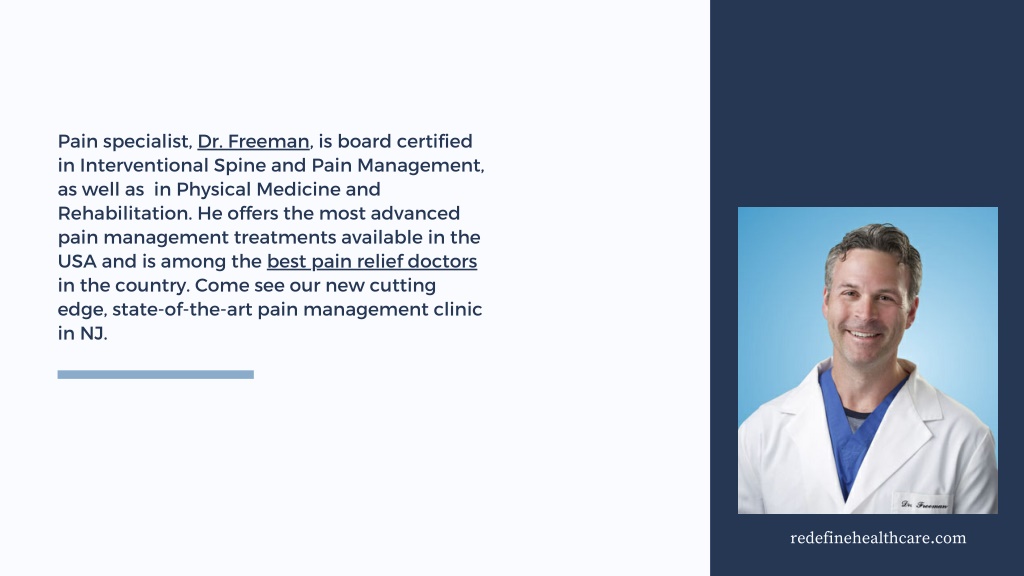 Pain specialist, Dr. Freeman, is board certified in Interventional Spine and Pain Management, as well as  in Physical Medicine and Rehabilitation. He offers the most advanced pain management treatments available in the USA and is among the best pain relief doctors in the country. Come see our new cutting edge, state-of-the-art pain management clinic in NJ.

Dr. Freeman

redefinehealthcare.com